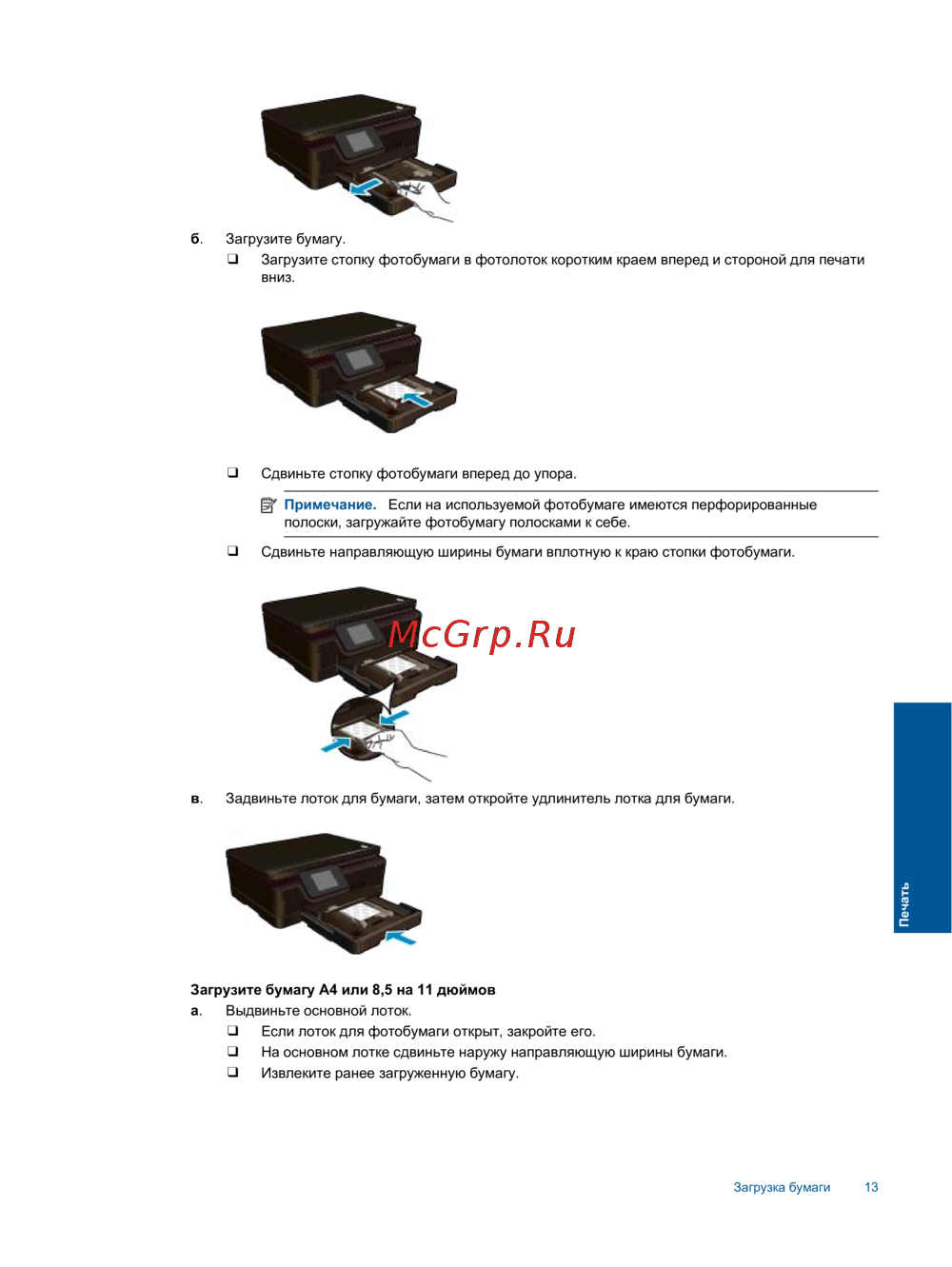 б. Загрузите бумагу.

☐ Загрузите стопку фотобумаги в фотолоток коротким краем вперед и стороной для печати вниз.

☐ Сдвиньте стопку фотобумаги вперед до упора.

Примечание. Если на используемой фотобумаге имеются перфорированные полоски, загружайте фотобумагу полосками к себе.

☐ Сдвиньте направляющую ширины бумаги вплотную к краю стопки фотобумаги.

в. Задвиньте лоток для бумаги, затем откройте удлинитель лотка для бумаги.

Печать

Загрузите бумагу A4 или 8,5 на 11 дюймов

а. Выдвиньте основной лоток.

☐ Если лоток для фотобумаги открыт, закройте его.

☐ На основном лотке сдвиньте наружу направляющую ширины бумаги.

☐ Извлеките ранее загруженную бумагу.

Загрузка бумаги 13

McGrp.Ru